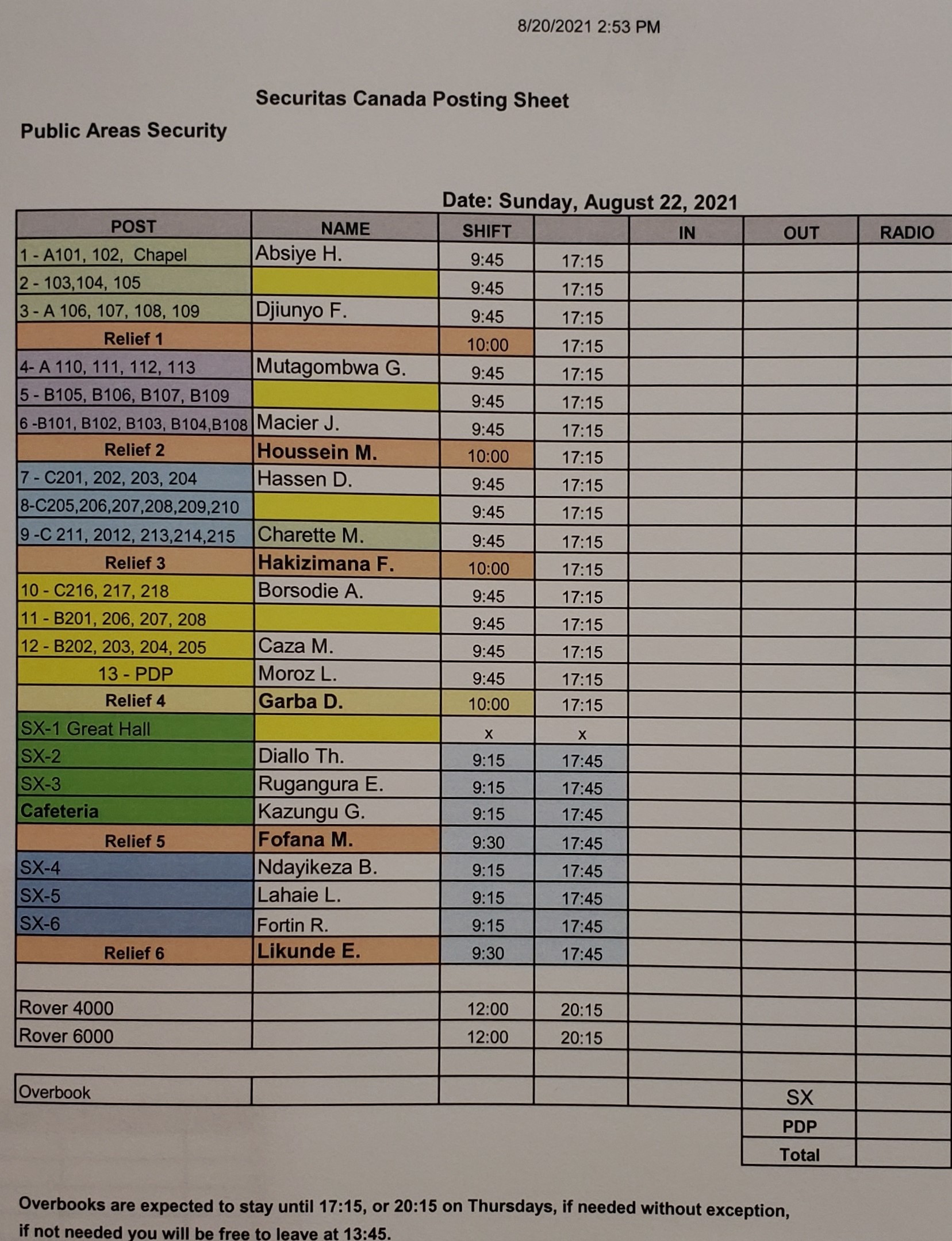 8/20/2021 2:53 PM

Securitas Canada Posting Sheet

Public Areas Security

Date: Sunday, August 22, 2021

| POST | NAME | SHIFT | | IN | OUT | RADIO |
|---|---|---|---|---|---|---|
| 1 - A101, 102, Chapel | Absiye H. | 9:45 | 17:15 | | | |
| 2 - 103,104, 105 | | 9:45 | 17:15 | | | |
| 3 - A 106, 107, 108, 109 | Djiunyo F. | 9:45 | 17:15 | | | |
| Relief 1 | | 10:00 | 17:15 | | | |
| 4- A 110, 111, 112, 113 | Mutagombwa G. | 9:45 | 17:15 | | | |
| 5 - B105, B106, B107, B109 | | 9:45 | 17:15 | | | |
| 6 -B101, B102, B103, B104,B108 | Macier J. | 9:45 | 17:15 | | | |
| Relief 2 | Houssein M. | 10:00 | 17:15 | | | |
| 7 - C201, 202, 203, 204 | Hassen D. | 9:45 | 17:15 | | | |
| 8-C205,206,207,208,209,210 | | 9:45 | 17:15 | | | |
| 9 -C 211, 2012, 213,214,215 | Charette M. | 9:45 | 17:15 | | | |
| Relief 3 | Hakizimana F. | 10:00 | 17:15 | | | |
| 10 - C216, 217, 218 | Borsodie A. | 9:45 | 17:15 | | | |
| 11 - B201, 206, 207, 208 | | 9:45 | 17:15 | | | |
| 12 - B202, 203, 204, 205 | Caza M. | 9:45 | 17:15 | | | |
| 13 - PDP | Moroz L. | 9:45 | 17:15 | | | |
| Relief 4 | Garba D. | 10:00 | 17:15 | | | |
| SX-1 Great Hall | | x | x | | | |
| SX-2 | Diallo Th. | 9:15 | 17:45 | | | |
| SX-3 | Rugangura E. | 9:15 | 17:45 | | | |
| Cafeteria | Kazungu G. | 9:15 | 17:45 | | | |
| Relief 5 | Fofana M. | 9:30 | 17:45 | | | |
| SX-4 | Ndayikeza B. | 9:15 | 17:45 | | | |
| SX-5 | Lahaie L. | 9:15 | 17:45 | | | |
| SX-6 | Fortin R. | 9:15 | 17:45 | | | |
| Relief 6 | Likunde E. | 9:30 | 17:45 | | | |
| | | | | | | |
| Rover 4000 | | 12:00 | 20:15 | | | |
| Rover 6000 | | 12:00 | 20:15 | | | |
| | | | | | | |
| Overbook | | | | | SX | |
| | | | | | PDP | |
| | | | | | Total | |

Overbooks are expected to stay until 17:15, or 20:15 on Thursdays, if needed without exception, if not needed you will be free to leave at 13:45.